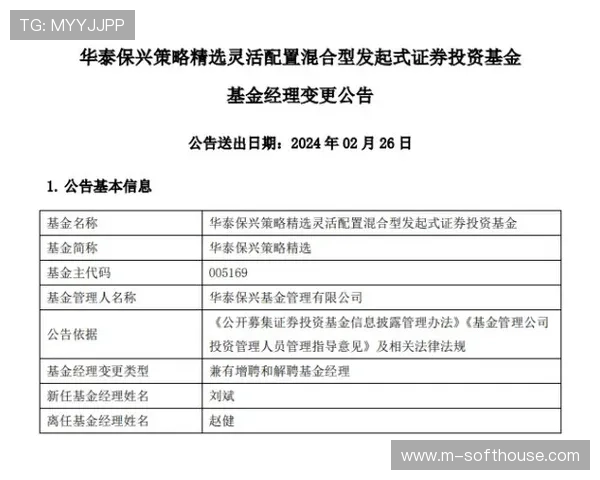 TG: MYYJJPP

华泰保兴策略精选灵活配置混合型发起式证券投资基金

基金经理变更公告

公告送出日期：2024 年 02 月 26 日

1. 公告基本信息

| 基金名称 | 华泰保兴策略精选灵活配置混合型发起式证券投资基金 |
|---|---|
| 基金简称 | 华泰保兴策略精选 |
| 基金主代码 | 005169 |
| 基金管理人名称 | 华泰保兴基金管理有限公司 |
| 公告依据 | 《公开募集证券投资基金信息披露管理办法》《基金管理公司投资管理人员管理指导意见》及相关法律法规 |
| 基金经理变更类型 | 兼有增聘和解聘基金经理 |
| 新任基金经理姓名 | 刘斌 |
| 离任基金经理姓名 | 赵健 |

www.m-softhouse.com